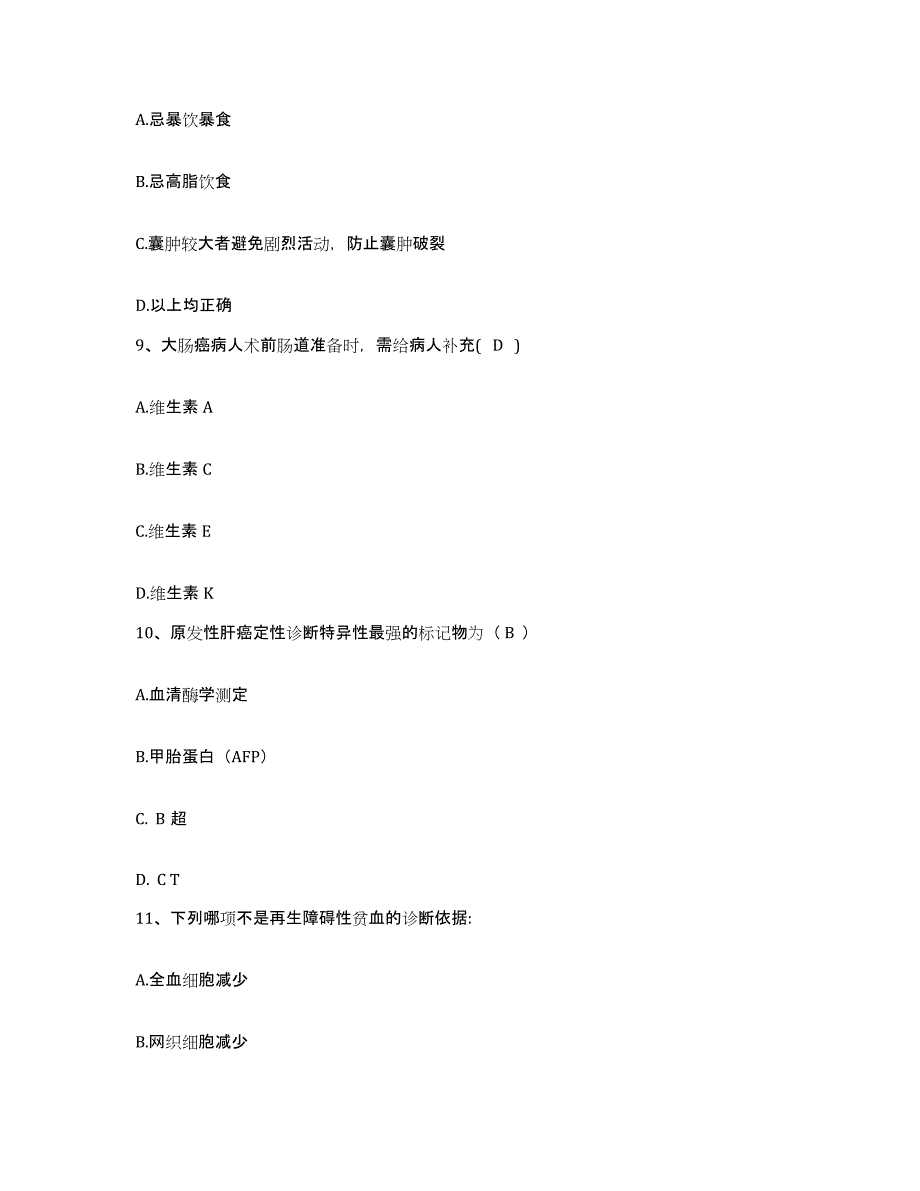 A.忌暴饮暴食

B.忌高脂饮食

C.囊肿较大者避免剧烈活动，防止囊肿破裂

D.以上均正确

9、大肠癌病人术前肠道准备时，需给病人补充( D )

A.维生素 A

B.维生素 C

C.维生素 E

D.维生素 K

10、原发性肝癌定性诊断特异性最强的标记物为（ B ）

A.血清酶学测定

B.甲胎蛋白（AFP）

C. B 超

D. C T

11、下列哪项不是再生障碍性贫血的诊断依据:

A.全血细胞减少

B.网织细胞减少